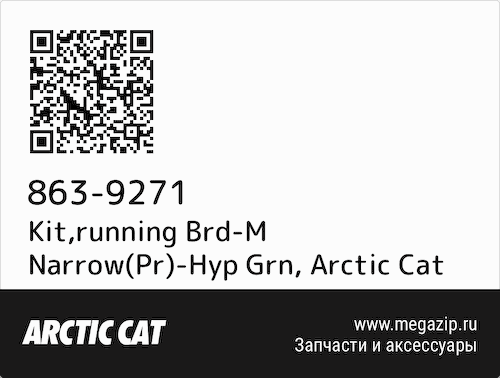 863-9271
Kit,running Brd-M Narrow(Pr)-Hyp Grn, Arctic Cat

ARCTIC CAT

www.megazip.ru
Запчасти и аксессуары